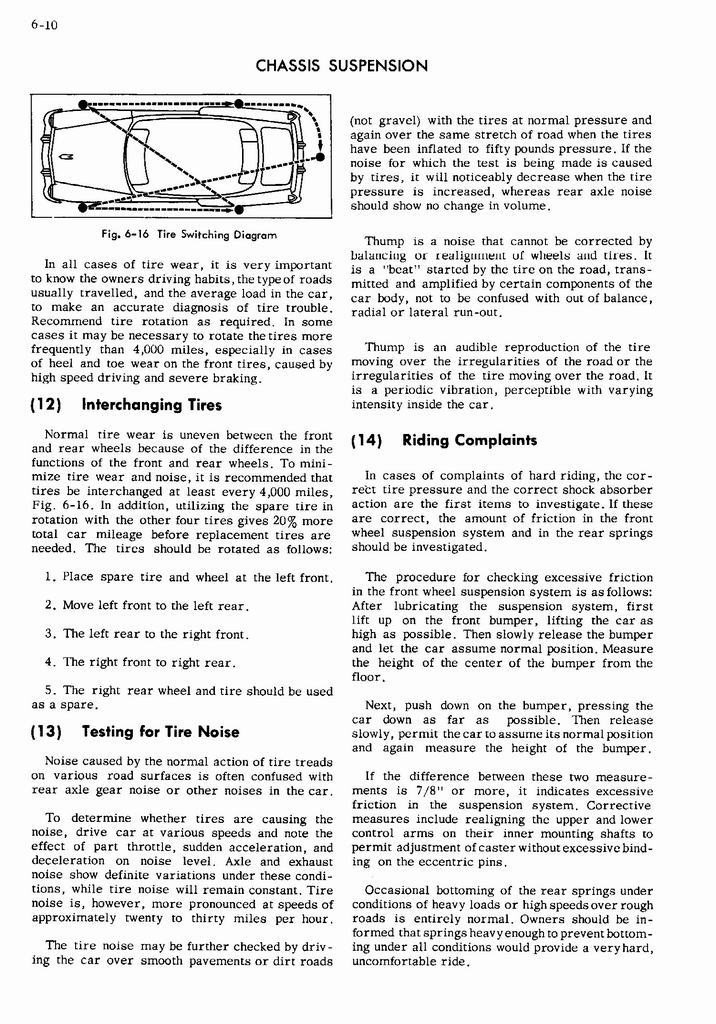 6-10

CHASSIS SUSPENSION

Fig. 6-16 Tire Switching Diagram

In all cases of tire wear, it is very important to know the owners driving habits, the type of roads usually travelled, and the average load in the car, to make an accurate diagnosis of tire trouble. Recommend tire rotation as required. In some cases it may be necessary to rotate the tires more frequently than 4,000 miles, especially in cases of heel and toe wear on the front tires, caused by high speed driving and severe braking.

(12) Interchanging Tires

Normal tire wear is uneven between the front and rear wheels because of the difference in the functions of the front and rear wheels. To minimize tire wear and noise, it is recommended that tires be interchanged at least every 4,000 miles, Fig. 6-16. In addition, utilizing the spare tire in rotation with the other four tires gives 20% more total car mileage before replacement tires are needed. The tires should be rotated as follows:

1. Place spare tire and wheel at the left front.

2. Move left front to the left rear.

3. The left rear to the right front.

4. The right front to right rear.

5. The right rear wheel and tire should be used as a spare.

(13) Testing for Tire Noise

Noise caused by the normal action of tire treads on various road surfaces is often confused with rear axle gear noise or other noises in the car.

To determine whether tires are causing the noise, drive car at various speeds and note the effect of part throttle, sudden acceleration, and deceleration on noise level. Axle and exhaust noise show definite variations under these conditions, while tire noise will remain constant. Tire noise is, however, more pronounced at speeds of approximately twenty to thirty miles per hour.

The tire noise may be further checked by driving the car over smooth pavements or dirt roads (not gravel) with the tires at normal pressure and again over the same stretch of road when the tires have been inflated to fifty pounds pressure. If the noise for which the test is being made is caused by tires, it will noticeably decrease when the tire pressure is increased, whereas rear axle noise should show no change in volume.

Thump is a noise that cannot be corrected by balancing or realignment of wheels and tires. It is a "beat" started by the tire on the road, transmitted and amplified by certain components of the car body, not to be confused with out of balance, radial or lateral run-out.

Thump is an audible reproduction of the tire moving over the irregularities of the road or the irregularities of the tire moving over the road. It is a periodic vibration, perceptible with varying intensity inside the car.

(14) Riding Complaints

In cases of complaints of hard riding, the correct tire pressure and the correct shock absorber action are the first items to investigate. If these are correct, the amount of friction in the front wheel suspension system and in the rear springs should be investigated.

The procedure for checking excessive friction in the front wheel suspension system is as follows: After lubricating the suspension system, first lift up on the front bumper, lifting the car as high as possible. Then slowly release the bumper and let the car assume normal position. Measure the height of the center of the bumper from the floor.

Next, push down on the bumper, pressing the car down as far as possible. Then release slowly, permit the car to assume its normal position and again measure the height of the bumper.

If the difference between these two measurements is 7/8" or more, it indicates excessive friction in the suspension system. Corrective measures include realigning the upper and lower control arms on their inner mounting shafts to permit adjustment of caster without excessive binding on the eccentric pins.

Occasional bottoming of the rear springs under conditions of heavy loads or high speeds over rough roads is entirely normal. Owners should be informed that springs heavy enough to prevent bottoming under all conditions would provide a very hard, uncomfortable ride.